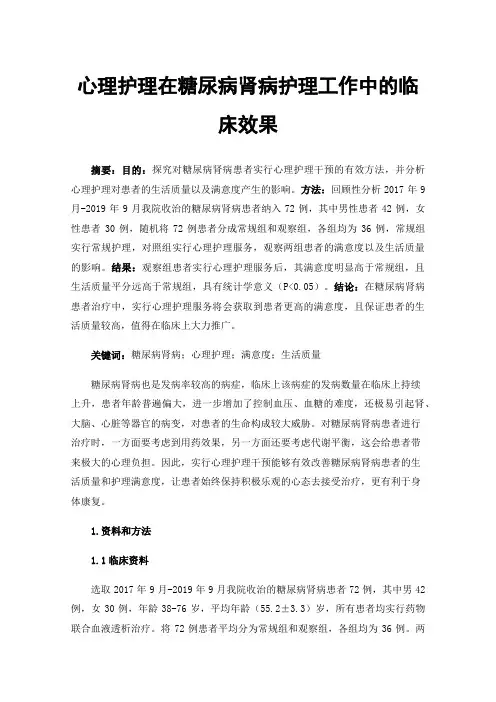 心理护理在糖尿病肾病护理工作中的临床效果

摘要：目的：探究对糖尿病肾病患者实行心理护理干预的有效方法，并分析心理护理对患者的生活质量以及满意度产生的影响。方法：回顾性分析 2017 年 9 月-2019 年 9 月我院收治的糖尿病肾病患者纳入 72 例，其中男性患者 42 例，女性患者 30 例，随机将 72 例患者分成常规组和观察组，各组均为 36 例，常规组实行常规护理，对照组实行心理护理服务，观察两组患者的满意度以及生活质量的影响。结果：观察组患者实行心理护理服务后，其满意度明显高于常规组，且生活质量平分远高于常规组，具有统计学意义（P<0.05）。结论：在糖尿病肾病患者治疗中，实行心理护理服务将会获取到患者更高的满意度，且保证患者的生活质量较高，值得在临床上大力推广。

关键词：糖尿病肾病；心理护理；满意度；生活质量

糖尿病肾病也是发病率较高的病症，临床上该病症的发病数量在临床上持续上升，患者年龄普遍偏大，进一步增加了控制血压、血糖的难度，还极易引起肾、大脑、心脏等器官的病变，对患者的生命构成较大威胁。对糖尿病肾病患者进行治疗时，一方面要考虑到用药效果，另一方面还要考虑代谢平衡，这会给患者带来极大的心理负担。因此，实行心理护理干预能够有效改善糖尿病肾病患者的生活质量和护理满意度，让患者始终保持积极乐观的心态去接受治疗，更有利于身体康复。

1.资料和方法

1.1 临床资料

选取 2017 年 9 月-2019 年 9 月我院收治的糖尿病肾病患者 72 例，其中男 42 例，女 30 例，年龄 38-76 岁，平均年龄（55.2±3.3）岁，所有患者均实行药物联合血液透析治疗。将 72 例患者平均分为常规组和观察组，各组均为 36 例。两